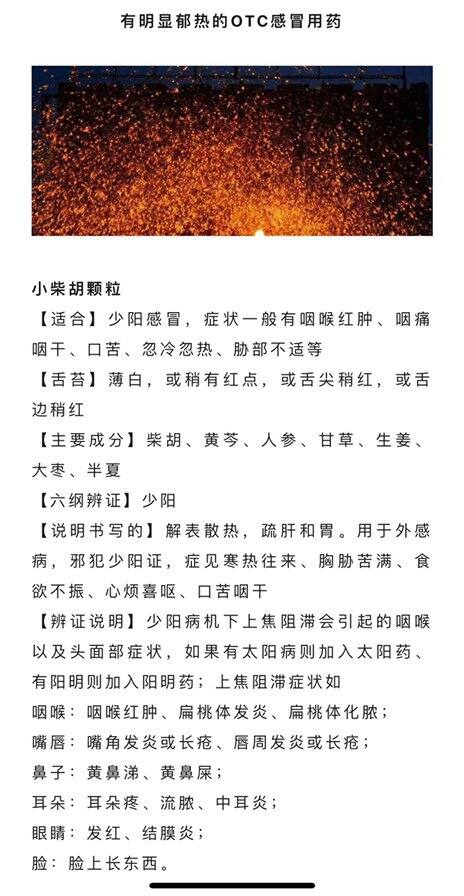 有明显郁热的OTC感冒用药

小柴胡颗粒

【适合】少阳感冒，症状一般有咽喉红肿、咽痛咽干、口苦、忽冷忽热、胁部不适等

【舌苔】薄白，或稍有红点，或舌尖稍红，或舌边稍红

【主要成分】柴胡、黄芩、人参、甘草、生姜、大枣、半夏

【六纲辨证】少阳

【说明书写的】解表散热，疏肝和胃。用于外感病，邪犯少阳证，症见寒热往来、胸胁苦满、食欲不振、心烦喜呕、口苦咽干

【辨证说明】少阳病机下上焦阻滞会引起的咽喉以及头面部症状，如果有太阳病则加入太阳药、有阳明则加入阳明药；上焦阻滞症状如

咽喉：咽喉红肿、扁桃体发炎、扁桃体化脓；

嘴唇：嘴角发炎或长疮、唇周发炎或长疮；

鼻子：黄鼻涕、黄鼻屎；

耳朵：耳朵疼、流脓、中耳炎；

眼睛：发红、结膜炎；

脸：脸上长东西。